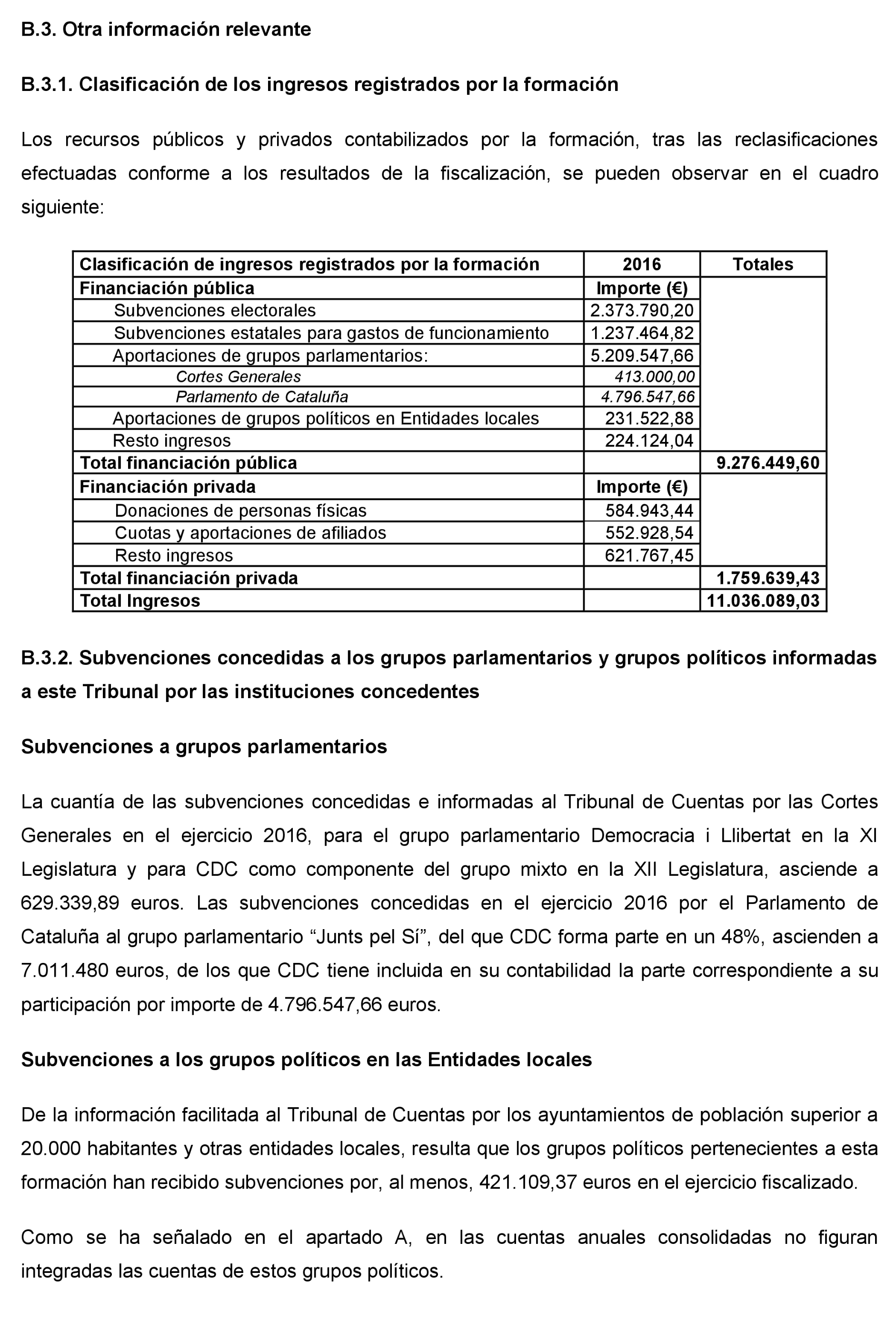 B.3. Otra información relevante

B.3.1. Clasificación de los ingresos registrados por la formación

Los recursos públicos y privados contabilizados por la formación, tras las reclasificaciones efectuadas conforme a los resultados de la fiscalización, se pueden observar en el cuadro siguiente:

| Clasificación de ingresos registrados por la formación | 2016 | Totales |
|---|---|---|
| Financiación pública | Importe (€) | |
| Subvenciones electorales | 2.373.790,20 | |
| Subvenciones estatales para gastos de funcionamiento | 1.237.464,82 | |
| Aportaciones de grupos parlamentarios: | 5.209.547,66 | |
| Cortes Generales | 413.000,00 | |
| Parlamento de Cataluña | 4.796.547,66 | |
| Aportaciones de grupos políticos en Entidades locales | 231.522,88 | |
| Resto ingresos | 224.124,04 | |
| Total financiación pública | | 9.276.449,60 |
| Financiación privada | Importe (€) | |
| Donaciones de personas físicas | 584.943,44 | |
| Cuotas y aportaciones de afiliados | 552.928,54 | |
| Resto ingresos | 621.767,45 | |
| Total financiación privada | | 1.759.639,43 |
| Total Ingresos | | 11.036.089,03 |

B.3.2. Subvenciones concedidas a los grupos parlamentarios y grupos políticos informadas a este Tribunal por las instituciones concedentes

Subvenciones a grupos parlamentarios

La cuantía de las subvenciones concedidas e informadas al Tribunal de Cuentas por las Cortes Generales en el ejercicio 2016, para el grupo parlamentario Democracia i Llibertat en la XI Legislatura y para CDC como componente del grupo mixto en la XII Legislatura, asciende a 629.339,89 euros. Las subvenciones concedidas en el ejercicio 2016 por el Parlamento de Cataluña al grupo parlamentario “Junts pel Sí”, del que CDC forma parte en un 48%, ascienden a 7.011.480 euros, de los que CDC tiene incluida en su contabilidad la parte correspondiente a su participación por importe de 4.796.547,66 euros.

Subvenciones a los grupos políticos en las Entidades locales

De la información facilitada al Tribunal de Cuentas por los ayuntamientos de población superior a 20.000 habitantes y otras entidades locales, resulta que los grupos políticos pertenecientes a esta formación han recibido subvenciones por, al menos, 421.109,37 euros en el ejercicio fiscalizado.

Como se ha señalado en el apartado A, en las cuentas anuales consolidadas no figuran integradas las cuentas de estos grupos políticos.